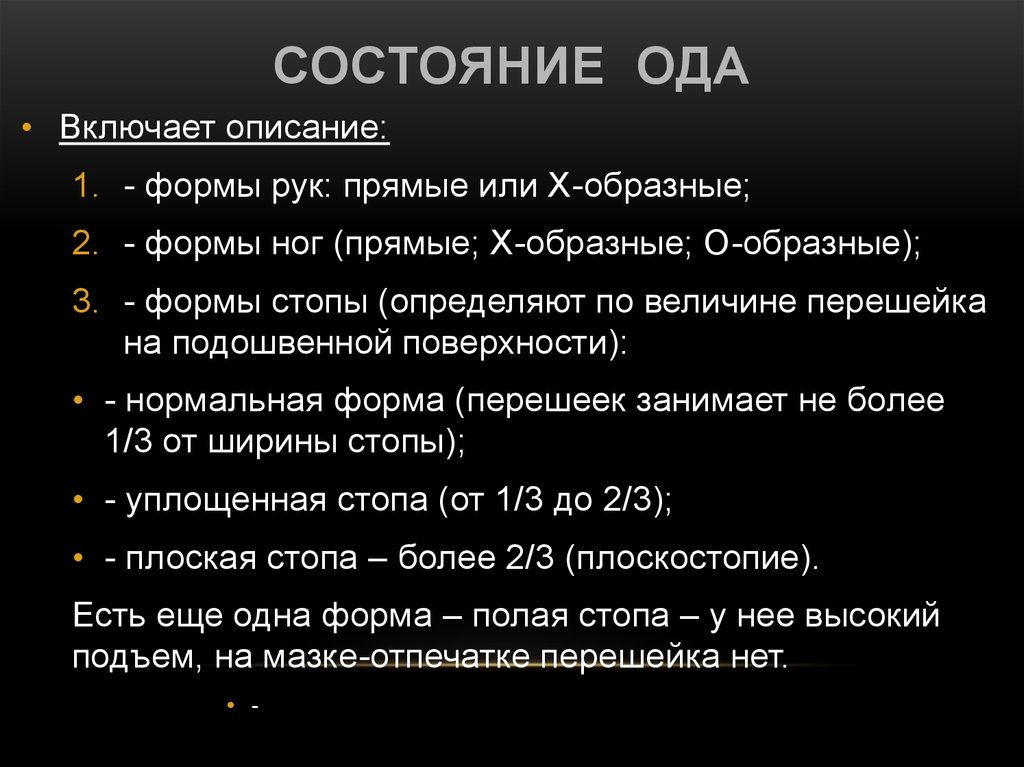 СОСТОЯНИЕ ОДА

• Включает описание:

1. - формы рук: прямые или Х-образные;

2. - формы ног (прямые; Х-образные; О-образные);

3. - формы стопы (определяют по величине перешейка на подошвенной поверхности):

• - нормальная форма (перешеек занимает не более 1/3 от ширины стопы);

• - уплощенная стопа (от 1/3 до 2/3);

• - плоская стопа – более 2/3 (плоскостопие).

Есть еще одна форма – полая стопа – у нее высокий подъем, на мазке-отпечатке перешейка нет.

• -